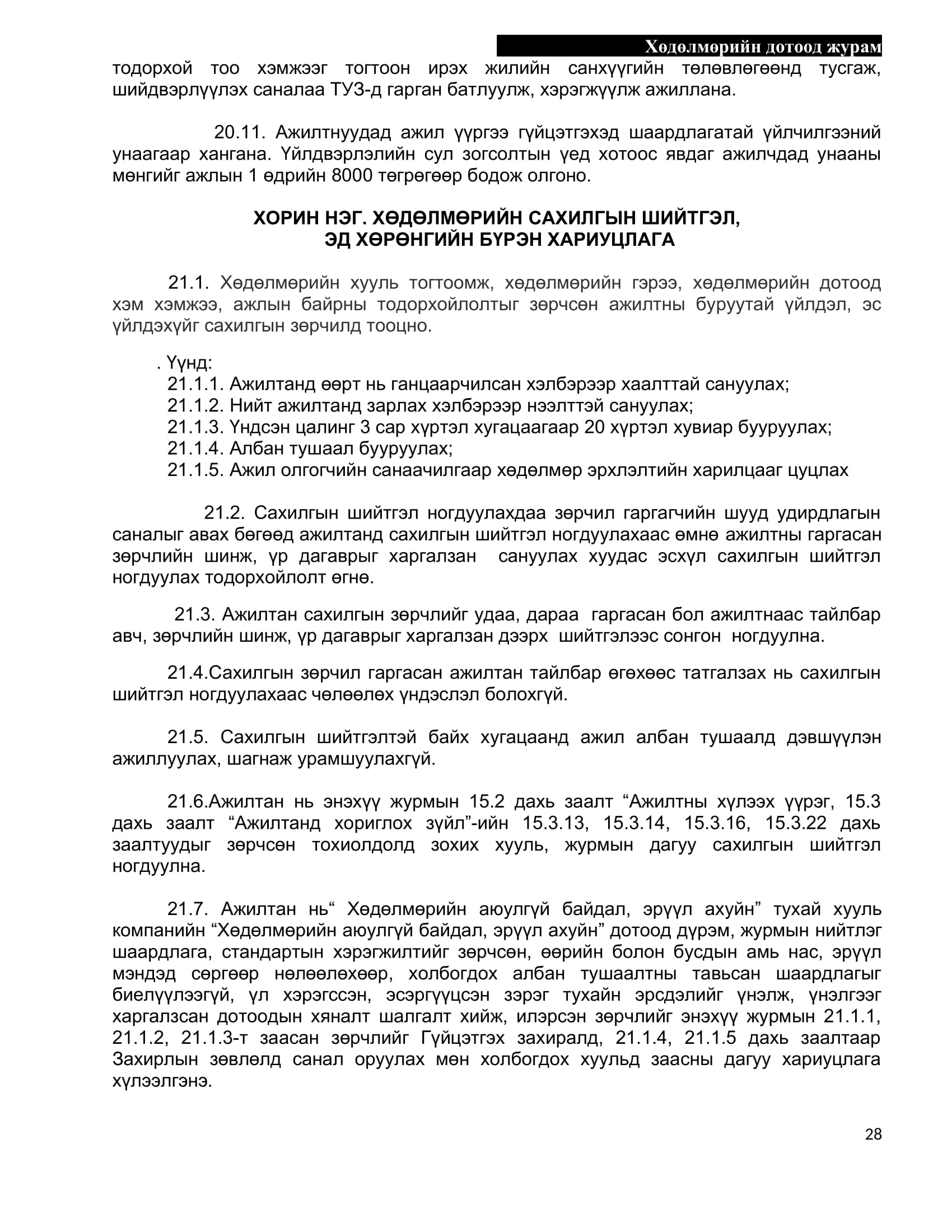 Хөдөлмөрийн дотоод журам

тодорхой тоо хэмжээг тогтоон ирэх жилийн санхүүгийн төлөвлөгөөнд тусгаж, шийдвэрлүүлэх саналаа ТУЗ-д гарган батлуулж, хэрэгжүүлж ажиллана.

20.11. Ажилтнуудад ажил үүргээ гүйцэтгэхэд шаардлагатай үйлчилгээний унаагаар хангана. Үйлдвэрлэлийн сул зогсолтын үед хотоос явдаг ажилчдад унааны мөнгийг ажлын 1 өдрийн 8000 төгрөгөөр бодож олгоно.

ХОРИН НЭГ. ХӨДӨЛМӨРИЙН САХИЛГЫН ШИЙТГЭЛ, ЭД ХӨРӨНГИЙН БҮРЭН ХАРИУЦЛАГА

21.1. Хөдөлмөрийн хууль тогтоомж, хөдөлмөрийн гэрээ, хөдөлмөрийн дотоод хэм хэмжээ, ажлын байрны тодорхойлолтыг зөрчсөн ажилтны буруутай үйлдэл, эс үйлдэхүйг сахилгын зөрчилд тооцно.

. Үүнд:
21.1.1. Ажилтанд өөрт нь ганцаарчилсан хэлбэрээр хаалттай сануулах;
21.1.2. Нийт ажилтанд зарлах хэлбэрээр нээлттэй сануулах;
21.1.3. Үндсэн цалинг 3 сар хүртэл хугацаагаар 20 хүртэл хувиар бууруулах;
21.1.4. Албан тушаал бууруулах;
21.1.5. Ажил олгогчийн санаачилгаар хөдөлмөр эрхлэлтийн харилцааг цуцлах

21.2. Сахилгын шийтгэл ногдуулахдаа зөрчил гаргагчийн шууд удирдлагын саналыг авах бөгөөд ажилтанд сахилгын шийтгэл ногдуулахаас өмнө ажилтны гаргасан зөрчлийн шинж, үр дагаврыг харгалзан сануулах хуудас эсхүл сахилгын шийтгэл ногдуулах тодорхойлолт өгнө.

21.3. Ажилтан сахилгын зөрчлийг удаа, дараа гаргасан бол ажилтнаас тайлбар авч, зөрчлийн шинж, үр дагаврыг харгалзан дээрх шийтгэлээс сонгон ногдуулна.

21.4.Сахилгын зөрчил гаргасан ажилтан тайлбар өгөхөөс татгалзах нь сахилгын шийтгэл ногдуулахаас чөлөөлөх үндэслэл болохгүй.

21.5. Сахилгын шийтгэлтэй байх хугацаанд ажил албан тушаалд дэвшүүлэн ажиллуулах, шагнаж урамшуулахгүй.

21.6.Ажилтан нь энэхүү журмын 15.2 дахь заалт “Ажилтны хүлээх үүрэг, 15.3 дахь заалт “Ажилтанд хориглох зүйл”-ийн 15.3.13, 15.3.14, 15.3.16, 15.3.22 дахь заалтуудыг зөрчсөн тохиолдолд зохих хууль, журмын дагуу сахилгын шийтгэл ногдуулна.

21.7. Ажилтан нь“ Хөдөлмөрийн аюулгүй байдал, эрүүл ахуйн” тухай хууль компанийн “Хөдөлмөрийн аюулгүй байдал, эрүүл ахуйн” дотоод дүрэм, журмын нийтлэг шаардлага, стандартын хэрэгжилтийг зөрчсөн, өөрийн болон бусдын амь нас, эрүүл мэндэд сөргөөр нөлөөлөхөөр, холбогдох албан тушаалтны тавьсан шаардлагыг биелүүлээгүй, үл хэрэгссэн, эсэргүүцсэн зэрэг тухайн эрсдэлийг үнэлж, үнэлгээг харгалзсан дотоодын хяналт шалгалт хийж, илэрсэн зөрчлийг энэхүү журмын 21.1.1, 21.1.2, 21.1.3-т заасан зөрчлийг Гүйцэтгэх захиралд, 21.1.4, 21.1.5 дахь заалтаар Захирлын зөвлөлд санал оруулах мөн холбогдох хуульд заасны дагуу хариуцлага хүлээлгэнэ.

28